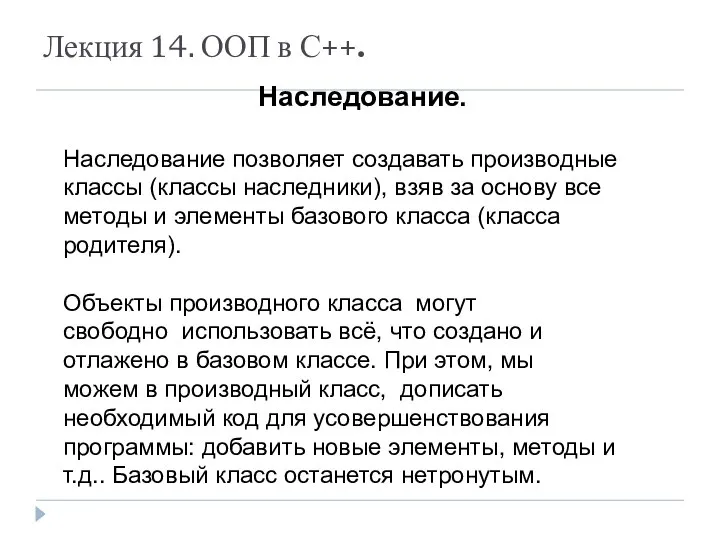 Лекция 14. ООП в С++.

Наследование.

Наследование позволяет создавать производные классы (классы наследники), взяв за основу все методы и элементы базового класса (класса родителя).

Объекты производного класса могут свободно использовать всё, что создано и отлажено в базовом классе. При этом, мы можем в производный класс, дописать необходимый код для усовершенствования программы: добавить новые элементы, методы и т.д.. Базовый класс останется нетронутым.